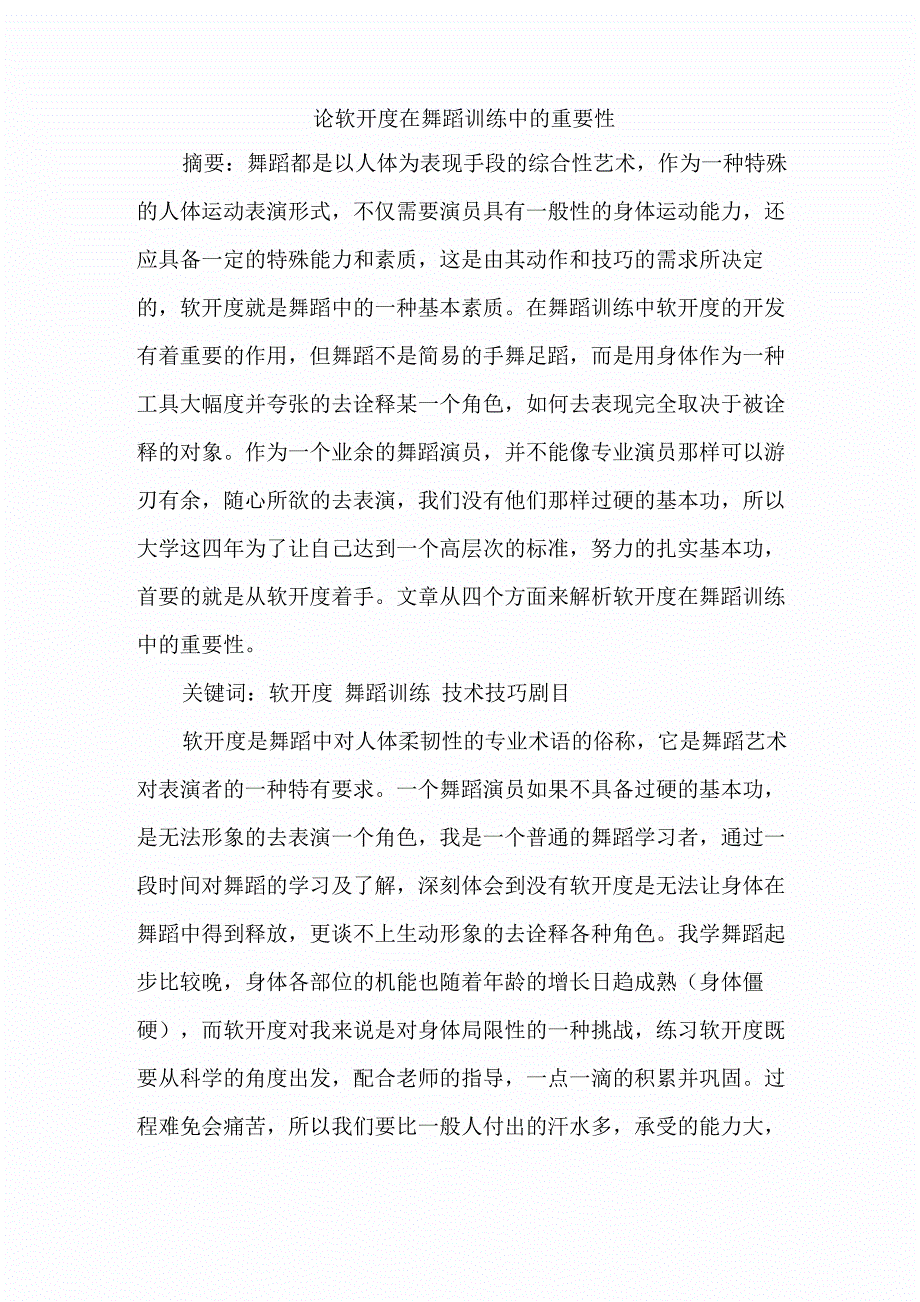 论软开度在舞蹈训练中的重要性

摘要：舞蹈都是以人体为表现手段的综合性艺术，作为一种特殊的人体运动表演形式，不仅需要演员具有一般性的身体运动能力，还应具备一定的特殊能力和素质，这是由其动作和技巧的需求所决定的，软开度就是舞蹈中的一种基本素质。在舞蹈训练中软开度的开发有着重要的作用，但舞蹈不是简易的手舞足蹈，而是用身体作为一种工具大幅度并夸张的去诠释某一个角色，如何去表现完全取决于被诠释的对象。作为一个业余的舞蹈演员，并不能像专业演员那样可以游刃有余，随心所欲的去表演，我们没有他们那样过硬的基本功，所以大学这四年为了让自己达到一个高层次的标准，努力的扎实基本功，首要的就是从软开度着手。文章从四个方面来解析软开度在舞蹈训练中的重要性。

关键词：软开度 舞蹈训练 技术技巧剧目

软开度是舞蹈中对人体柔韧性的专业术语的俗称，它是舞蹈艺术对表演者的一种特有要求。一个舞蹈演员如果不具备过硬的基本功，是无法形象的去表演一个角色，我是一个普通的舞蹈学习者，通过一段时间对舞蹈的学习及了解，深刻体会到没有软开度是无法让身体在舞蹈中得到释放，更谈不上生动形象的去诠释各种角色。我学舞蹈起步比较晚，身体各部位的机能也随着年龄的增长日趋成熟（身体僵硬），而软开度对我来说是对身体局限性的一种挑战，练习软开度既要从科学的角度出发，配合老师的指导，一点一滴的积累并巩固。过程难免会痛苦，所以我们要比一般人付出的汗水多，承受的能力大，